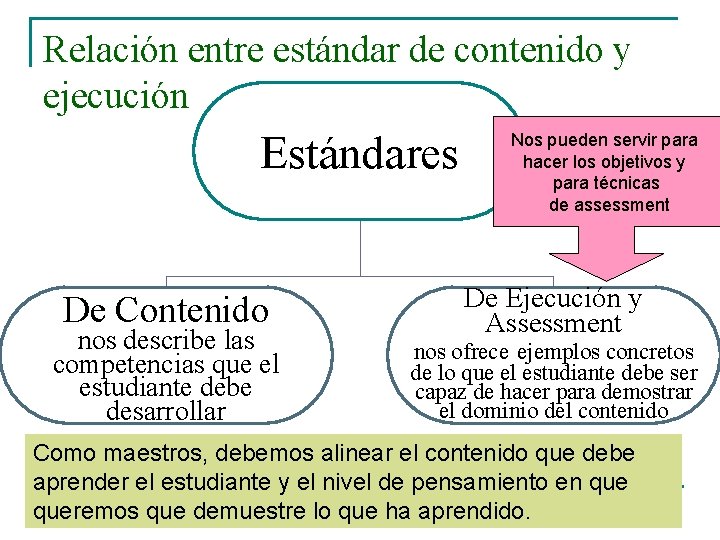 Relación entre estándar de contenido y ejecución

Estándares

Nos pueden servir para hacer los objetivos y para técnicas de assessment

De Contenido
nos describe las competencias que el estudiante debe desarrollar

De Ejecución y Assessment
nos ofrece ejemplos concretos de lo que el estudiante debe ser capaz de hacer para demostrar el dominio del contenido

Como maestros, debemos alinear el contenido que debe aprender el estudiante y el nivel de pensamiento en que queremos que demuestre lo que ha aprendido.